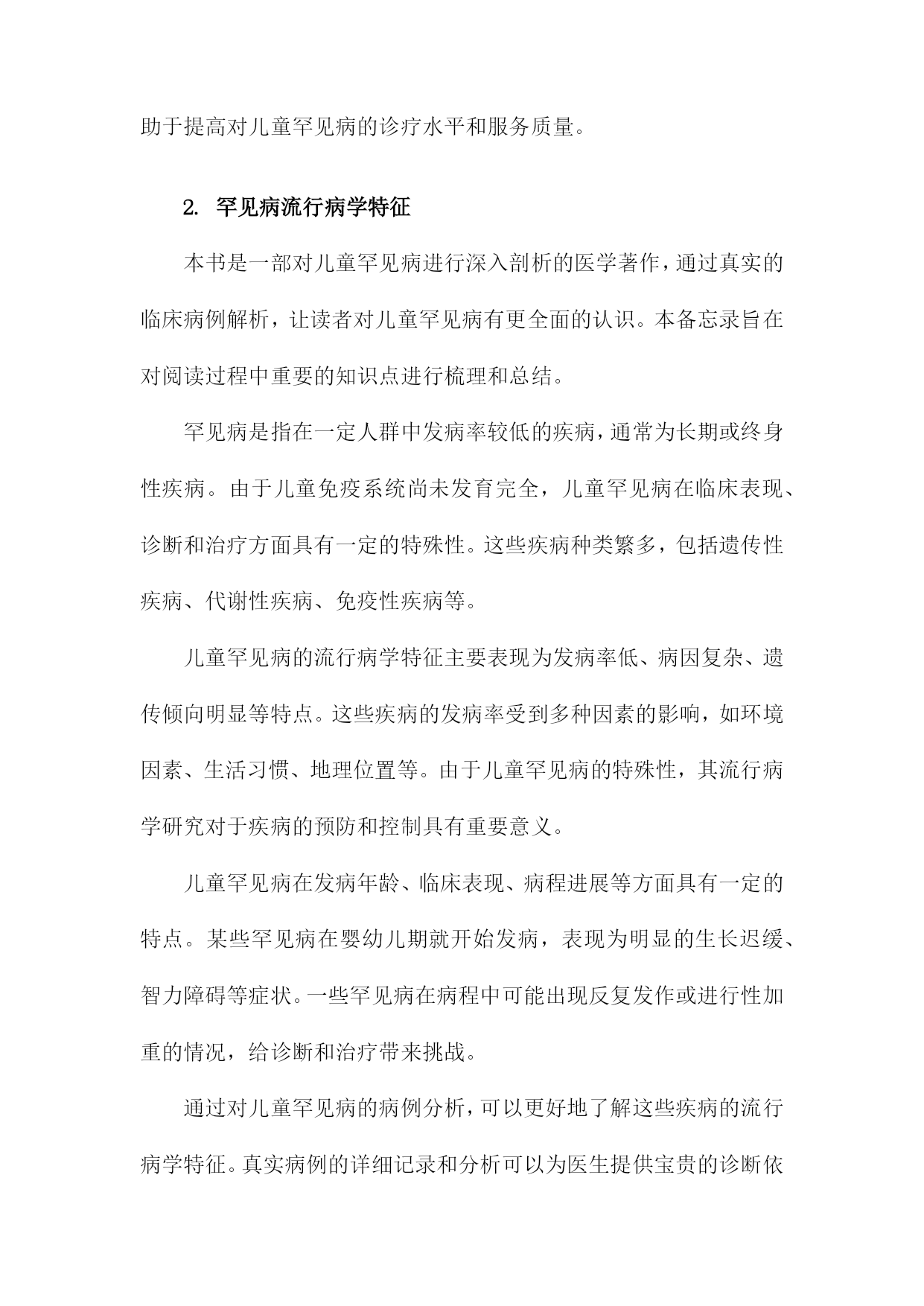 助于提高对儿童罕见病的诊疗水平和服务质量。

2. 罕见病流行病学特征

本书是一部对儿童罕见病进行深入剖析的医学著作，通过真实的临床病例解析，让读者对儿童罕见病有更全面的认识。本备忘录旨在对阅读过程中重要的知识点进行梳理和总结。

罕见病是指在一定人群中发病率较低的疾病，通常为长期或终身性疾病。由于儿童免疫系统尚未发育完全，儿童罕见病在临床表现、诊断和治疗方面具有一定的特殊性。这些疾病种类繁多，包括遗传性疾病、代谢性疾病、免疫性疾病等。

儿童罕见病的流行病学特征主要表现为发病率低、病因复杂、遗传倾向明显等特点。这些疾病的发病率受到多种因素的影响，如环境因素、生活习惯、地理位置等。由于儿童罕见病的特殊性，其流行病学研究对于疾病的预防和控制具有重要意义。

儿童罕见病在发病年龄、临床表现、病程进展等方面具有一定的特点。某些罕见病在婴幼儿期就开始发病，表现为明显的生长迟缓、智力障碍等症状。一些罕见病在病程中可能出现反复发作或进行性加重的情况，给诊断和治疗带来挑战。

通过对儿童罕见病的病例分析，可以更好地了解这些疾病的流行病学特征。真实病例的详细记录和分析可以为医生提供宝贵的诊断依